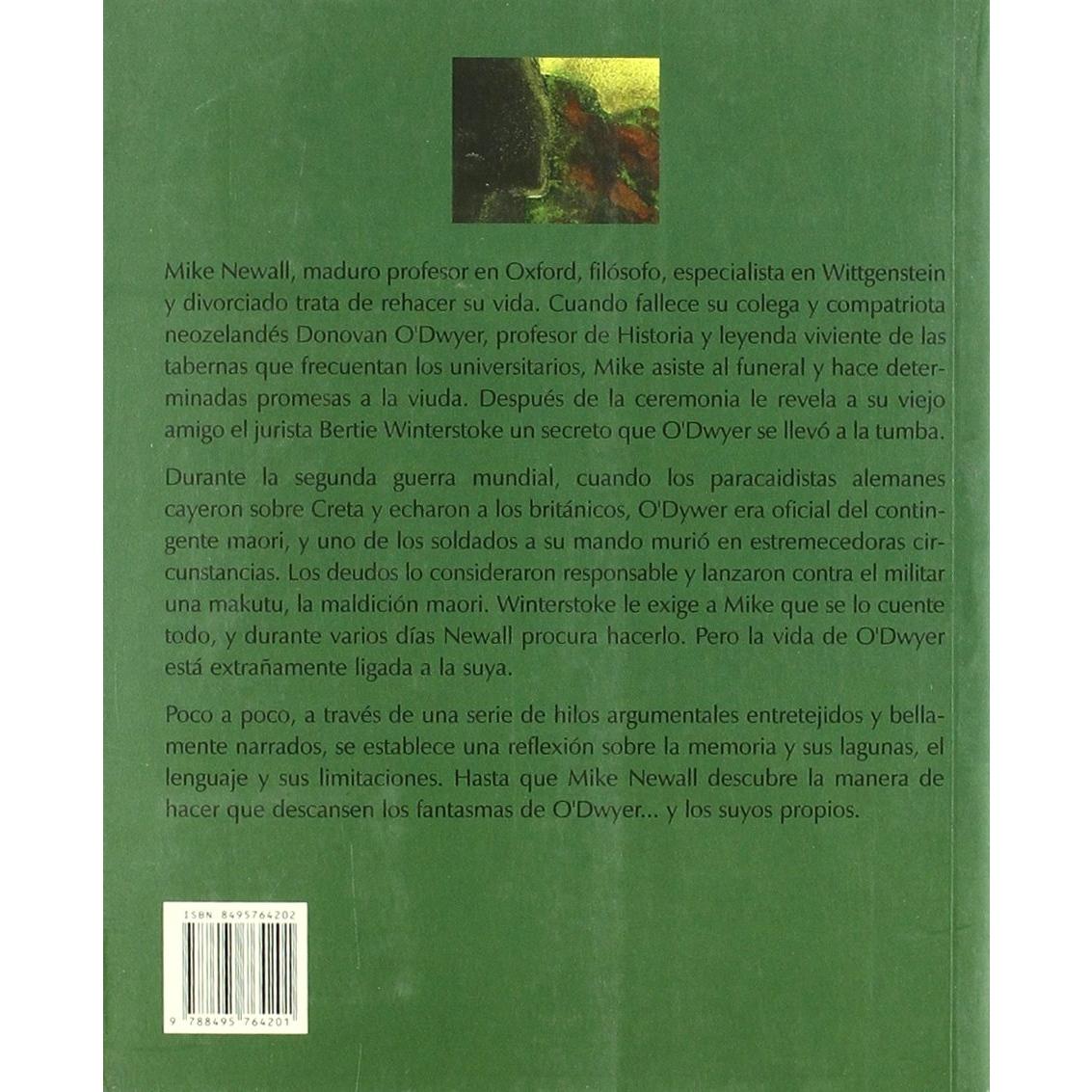 Mike Newall, maduro profesor en Oxford, filósofo, especialista en Wittgenstein y divorciado trata de rehacer su vida. Cuando fallece su colega y compatriota neozelandés Donovan O'Dwyer, profesor de Historia y leyenda viviente de las tabernas que frecuentan los universitarios, Mike asiste al funeral y hace determinadas promesas a la viuda. Después de la ceremonia le revela a su viejo amigo el jurista Bertie Winterstoke un secreto que O'Dwyer se llevó a la tumba.

Durante la segunda guerra mundial, cuando los paracaidistas alemanes cayeron sobre Creta y echaron a los británicos, O'Dywer era oficial del contingente maori, y uno de los soldados a su mando murió en estremecedoras circunstancias. Los deudos lo consideraron responsable y lanzaron contra el militar una makutu, la maldición maori. Winterstoke le exige a Mike que se lo cuente todo, y durante varios días Newall procura hacerlo. Pero la vida de O'Dwyer está extrañamente ligada a la suya.

Poco a poco, a través de una serie de hilos argumentales entretejidos y bellamente narrados, se establece una reflexión sobre la memoria y sus lagunas, el lenguaje y sus limitaciones. Hasta que Mike Newall descubre la manera de hacer que descansen los fantasmas de O'Dwyer... y los suyos propios.

ISBN 8495764202

9 788495 764201